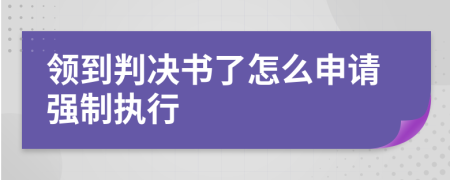 领到判决书了怎么申请强制执行